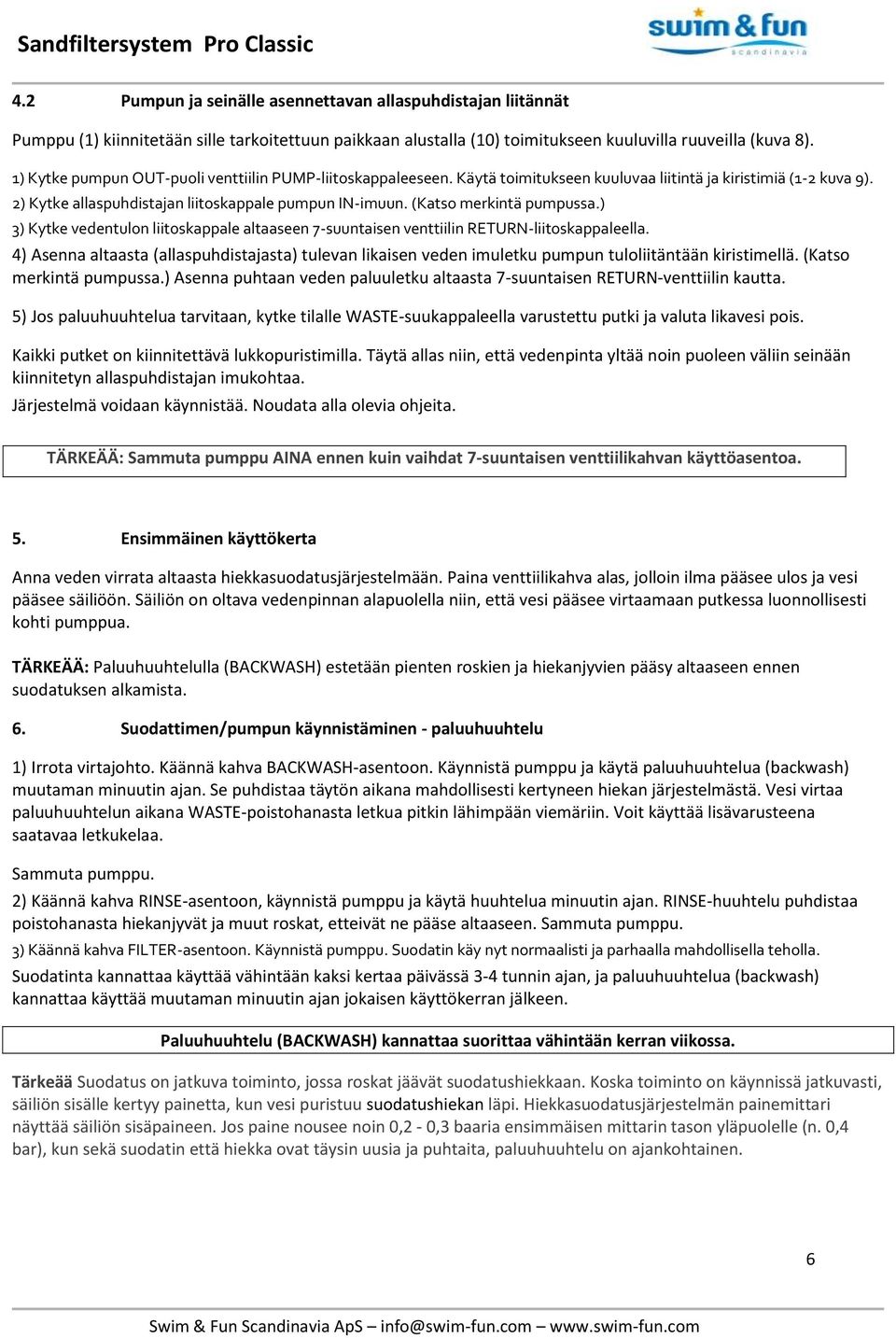 Sandfiltersystem Pro Classic

swim & fun
scandinavia

4.2 Pumpun ja seinälle asennettavan allaspuhdistajan liitännät

Pumppu (1) kiinnitetään sille tarkoitettuun paikkaan alustalla (10) toimitukseen kuuluvilla ruuveilla (kuva 8).

1) Kytke pumpun OUT-puoli venttiilin PUMP-liitoskappaleeseen. Käytä toimitukseen kuuluvaa liitintä ja kiristimiä (1-2 kuva 9).
2) Kytke allaspuhdistajan liitoskappale pumpun IN-imuun. (Katso merkintä pumpussa.)
3) Kytke vedentulon liitoskappale altaaseen 7-suuntaisen venttiilin RETURN-liitoskappaleella.
4) Asenna altaasta (allaspuhdistajasta) tulevan likaisen veden imuletku pumpun tuloliitäntään kiristimellä. (Katso merkintä pumpussa.) Asenna puhtaan veden paluuletku altaasta 7-suuntaisen RETURN-venttiilin kautta.

5) Jos paluuhuuhtelua tarvitaan, kytke tilalle WASTE-suukappaleella varustettu putki ja valuta likavesi pois.

Kaikki putket on kiinnitettävä lukkopuristimilla. Täytä allas niin, että vedenpinta yltää noin puoleen väliin seinään kiinnitetyn allaspuhdistajan imukohtaa.
Järjestelmä voidaan käynnistää. Noudata alla olevia ohjeita.

TÄRKEÄÄ: Sammuta pumppu AINA ennen kuin vaihdat 7-suuntaisen venttiilikahvan käyttöasentoa.

5. Ensimmäinen käyttökerta

Anna veden virrata altaasta hiekkasuodatusjärjestelmään. Paina venttiilikahva alas, jolloin ilma pääsee ulos ja vesi pääsee säiliöön. Säiliön on oltava vedenpinnan alapuolella niin, että vesi pääsee virtaamaan putkessa luonnollisesti kohti pumppua.

TÄRKEÄÄ: Paluuhuuhtelulla (BACKWASH) estetään pienten roskien ja hiekanjyvien pääsy altaaseen ennen suodatuksen alkamista.

6. Suodattimen/pumpun käynnistäminen - paluuhuuhtelu

1) Irrota virtajohto. Käännä kahva BACKWASH-asentoon. Käynnistä pumppu ja käytä paluuhuuhtelua (backwash) muutaman minuutin ajan. Se puhdistaa täytön aikana mahdollisesti kertyneen hiekan järjestelmästä. Vesi virtaa paluuhuuhtelun aikana WASTE-poistohanasta letkua pitkin lähimpään viemäriin. Voit käyttää lisävarusteena saatavaa letkukelaa.

Sammuta pumppu.
2) Käännä kahva RINSE-asentoon, käynnistä pumppu ja käytä huuhtelua minuutin ajan. RINSE-huuhtelu puhdistaa poistohanasta hiekanjyvät ja muut roskat, etteivät ne pääse altaaseen. Sammuta pumppu.
3) Käännä kahva FILTER-asentoon. Käynnistä pumppu. Suodatin käy nyt normaalisti ja parhaalla mahdollisella teholla.
Suodatinta kannattaa käyttää vähintään kaksi kertaa päivässä 3-4 tunnin ajan, ja paluuhuuhtelua (backwash) kannattaa käyttää muutaman minuutin ajan jokaisen käyttökerran jälkeen.

Paluuhuuhtelu (BACKWASH) kannattaa suorittaa vähintään kerran viikossa.

Tärkeää Suodatus on jatkuva toiminto, jossa roskat jäävät suodatushiekkaan. Koska toiminto on käynnissä jatkuvasti, säiliön sisälle kertyy painetta, kun vesi puristuu suodatushiekan läpi. Hiekkasuodatusjärjestelmän painemittari näyttää säiliön sisäpaineen. Jos paine nousee noin 0,2 - 0,3 baaria ensimmäisen mittarin tason yläpuolelle (n. 0,4 bar), kun sekä suodatin että hiekka ovat täysin uusia ja puhtaita, paluuhuuhtelu on ajankohtainen.

6

Swim & Fun Scandinavia ApS – info@swim-fun.com – www.swim-fun.com